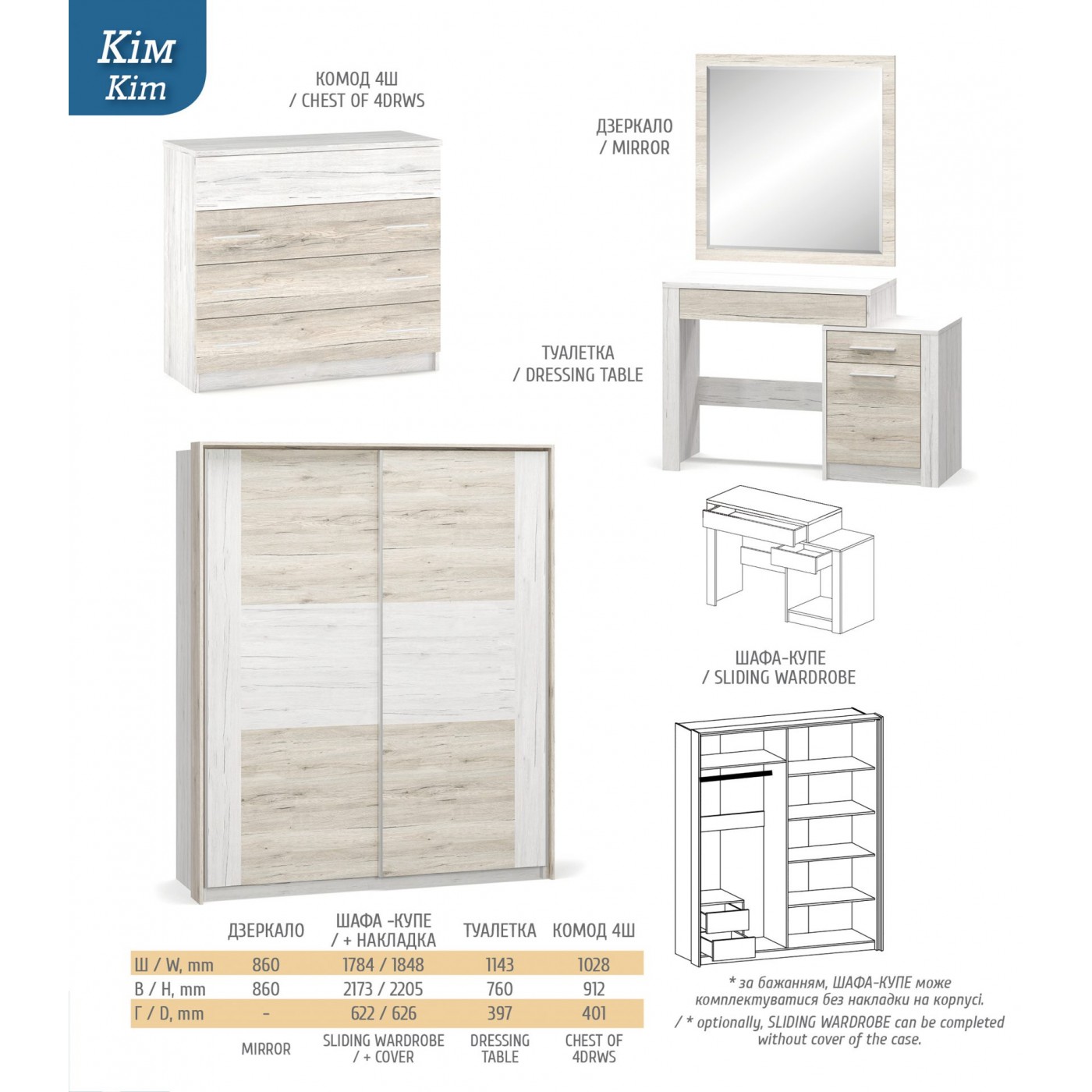 Кім
Kim

КОМОД 4Ш
/ CHEST OF 4DRWS

ДЗЕРКАЛО
/ MIRROR

ТУАЛЕТКА
/ DRESSING TABLE

ШАФА-КУПЕ
/ SLIDING WARDROBE

| | ДЗЕРКАЛО | ШАФА -КУПЕ / + НАКЛАДКА | ТУАЛЕТКА | КОМОД 4Ш |
|---|---|---|---|---|
| Ш / W, mm | 860 | 1784 / 1848 | 1143 | 1028 |
| В / H, mm | 860 | 2173 / 2205 | 760 | 912 |
| Г / D, mm | - | 622 / 626 | 397 | 401 |
| | MIRROR | SLIDING WARDROBE / + COVER | DRESSING TABLE | CHEST OF 4DRWS |

* за бажанням, ШАФА-КУПЕ може комплектуватися без накладки на корпусі.
/ * optionally, SLIDING WARDROBE can be completed without cover of the case.